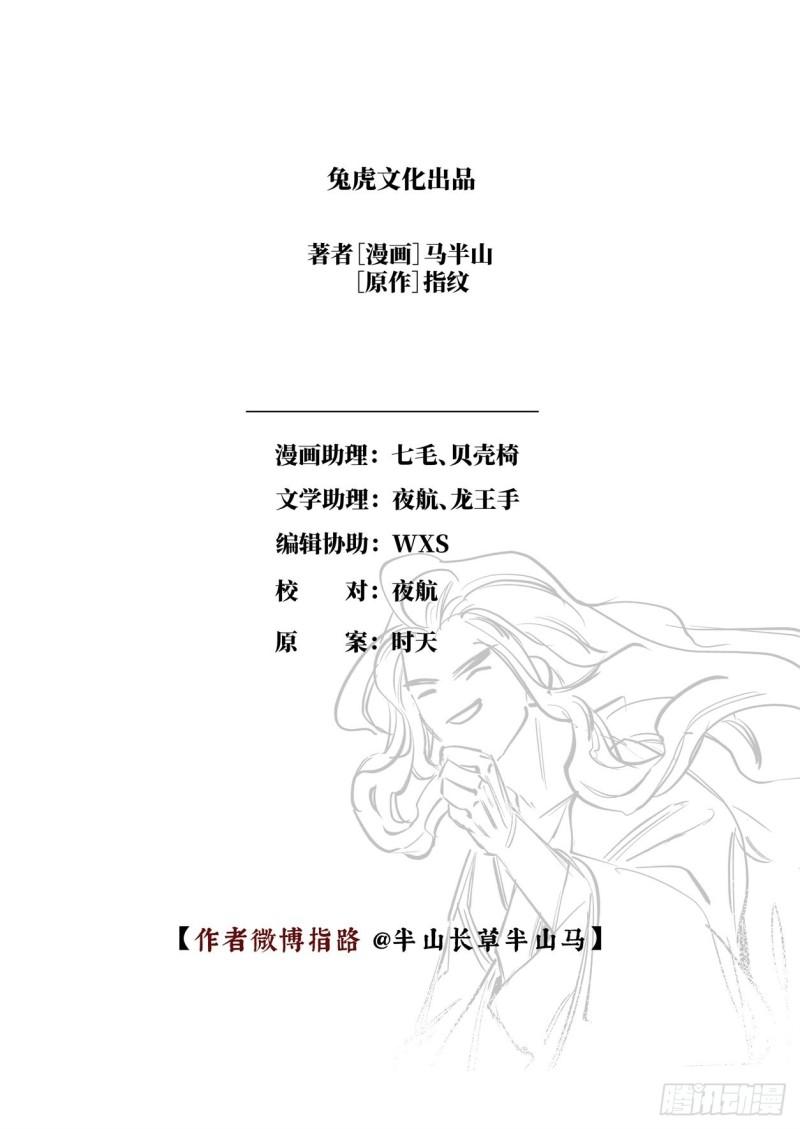 兔虎文化出品

著者[漫画]马半山
[原作]指纹

漫画助理：七毛、贝壳椅
文学助理：夜航、龙王手
编辑协助：WXS
校 对：夜航
原 案：时天

【作者微博指路 @半山长草半山马】

腾讯动漫